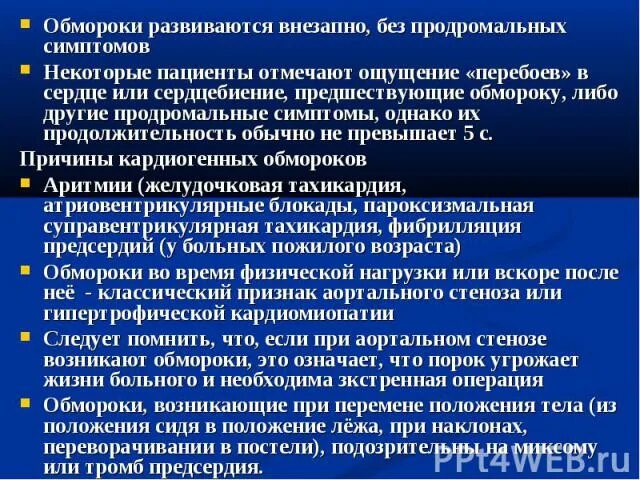 • Обмороки развиваются внезапно, без продромальных симптомов

• Некоторые пациенты отмечают ощущение «перебоев» в сердце или сердцебиение, предшествующие обмороку, либо другие продромальные симптомы, однако их продолжительность обычно не превышает 5 с.

Причины кардиогенных обмороков

• Аритмии (желудочковая тахикардия, атриовентрикулярные блокады, пароксизмальная суправентрикулярная тахикардия, фибрилляция предсердий (у больных пожилого возраста)

• Обмороки во время физической нагрузки или вскоре после неё - классический признак аортального стеноза или гипертрофической кардиомиопатии

• Следует помнить, что, если при аортальном стенозе возникают обмороки, это означает, что порок угрожает жизни больного и необходима зкстренная операция

• Обмороки, возникающие при перемене положения тела (из положения сидя в положение лёжа, при наклонах, переворачивании в постели), подозрительны на миксому или тромб предсердия.

PPt4WEB.ru